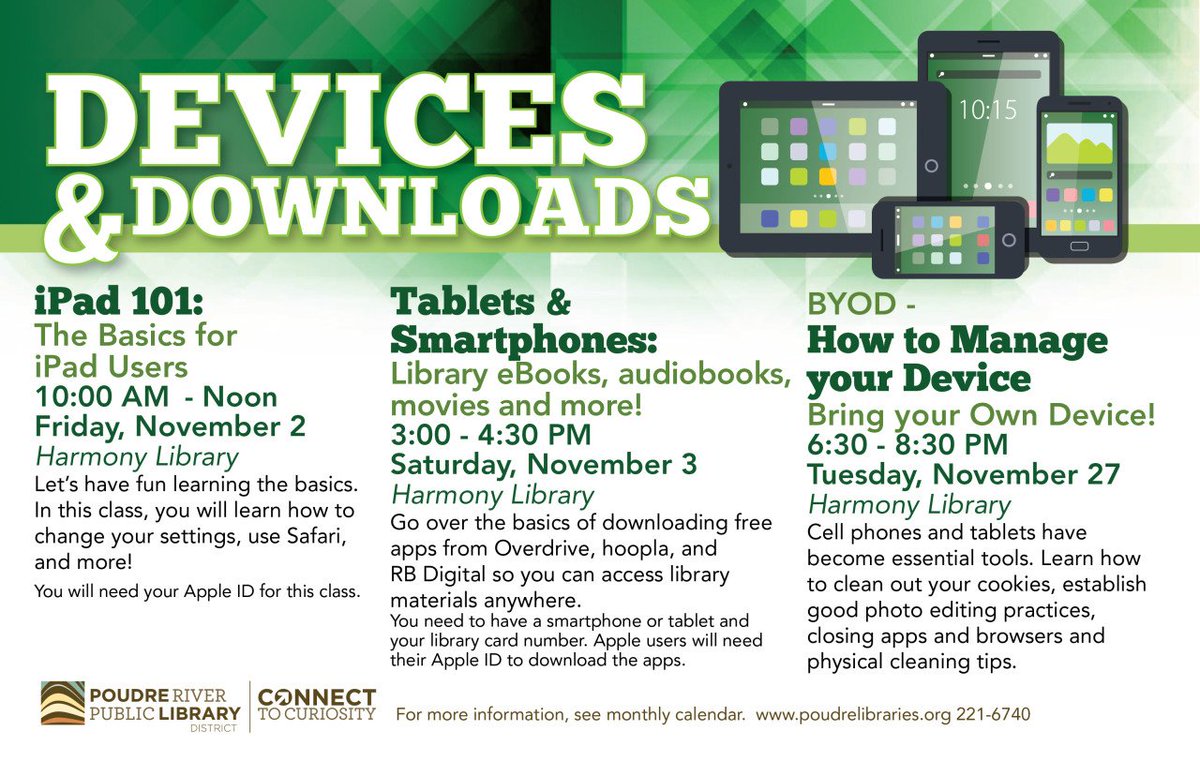 DEVICES & DOWNLOADS

10:15

iPad 101:
The Basics for iPad Users
10:00 AM - Noon
Friday, November 2
Harmony Library
Let's have fun learning the basics. In this class, you will learn how to change your settings, use Safari, and more!
You will need your Apple ID for this class.

Tablets & Smartphones:
Library eBooks, audiobooks, movies and more!
3:00 - 4:30 PM
Saturday, November 3
Harmony Library
Go over the basics of downloading free apps from Overdrive, hoopla, and RB Digital so you can access library materials anywhere.
You need to have a smartphone or tablet and your library card number. Apple users will need their Apple ID to download the apps.

BYOD -
How to Manage your Device
Bring your Own Device!
6:30 - 8:30 PM
Tuesday, November 27
Harmony Library
Cell phones and tablets have become essential tools. Learn how to clean out your cookies, establish good photo editing practices, closing apps and browsers and physical cleaning tips.

POUDRE RIVER PUBLIC LIBRARY DISTRICT
CONNECT TO CURIOSITY
For more information, see monthly calendar. www.poudrelibraries.org 221-6740